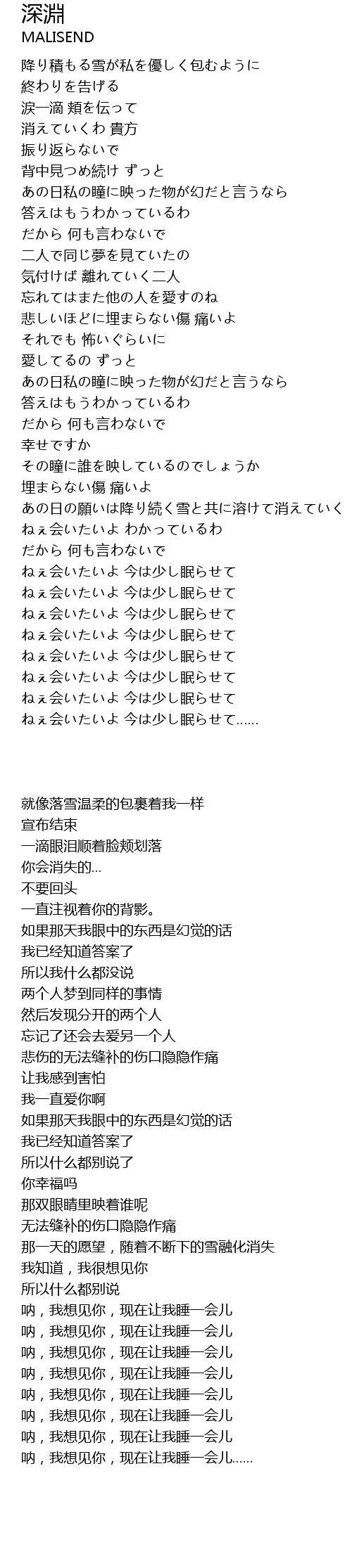 深淵
MALISEND

降り積もる雪が私を優しく包むように
終わりを告げる
涙一滴 頬を伝って
消えていくわ 貴方
振り返らないで
背中見つめ続け ずっと
あの日私の瞳に映った物が幻だと言うなら
答えはもうわかっているわ
だから 何も言わないで
二人で同じ夢を見ていたの
気付けば 離れていく二人
忘れてはまた他の人を愛すのね
悲しいほどに埋まらない傷 痛いよ
それでも 怖いぐらいに
愛してるの ずっと
あの日私の瞳に映った物が幻だと言うなら
答えはもうわかっているわ
だから 何も言わないで
幸せですか
その瞳に誰を映しているのでしょうか
埋まらない傷 痛いよ
あの日の願いは降り続く雪と共に溶けて消えていく
ねぇ会いたいよ わかっているわ
だから 何も言わないで
ねぇ会いたいよ 今は少し眠らせて
ねぇ会いたいよ 今は少し眠らせて
ねぇ会いたいよ 今は少し眠らせて
ねぇ会いたいよ 今は少し眠らせて
ねぇ会いたいよ 今は少し眠らせて
ねぇ会いたいよ 今は少し眠らせて
ねぇ会いたいよ 今は少し眠らせて
ねぇ会いたいよ 今は少し眠らせて……

就像落雪温柔的包裹着我一样
宣布结束
一滴眼泪顺着脸颊划落
你会消失的…
不要回头
一直注视着你的背影。
如果那天我眼中的东西是幻觉的话
我已经知道答案了
所以我什么都没说
两个人梦到同样的事情
然后发现分开的两个人
忘记了还会去爱另一个人
悲伤的无法缝补的伤口隐隐作痛
让我感到害怕
我一直爱你啊
如果那天我眼中的东西是幻觉的话
我已经知道答案了
所以什么都别说了
你幸福吗
那双眼睛里映着谁呢
无法缝补的伤口隐隐作痛
那一天的愿望，随着不断下的雪融化消失
我知道，我很想见你
所以什么都别说
呐，我想见你，现在让我睡一会儿
呐，我想见你，现在让我睡一会儿
呐，我想见你，现在让我睡一会儿
呐，我想见你，现在让我睡一会儿
呐，我想见你，现在让我睡一会儿
呐，我想见你，现在让我睡一会儿
呐，我想见你，现在让我睡一会儿
呐，我想见你，现在让我睡一会儿……